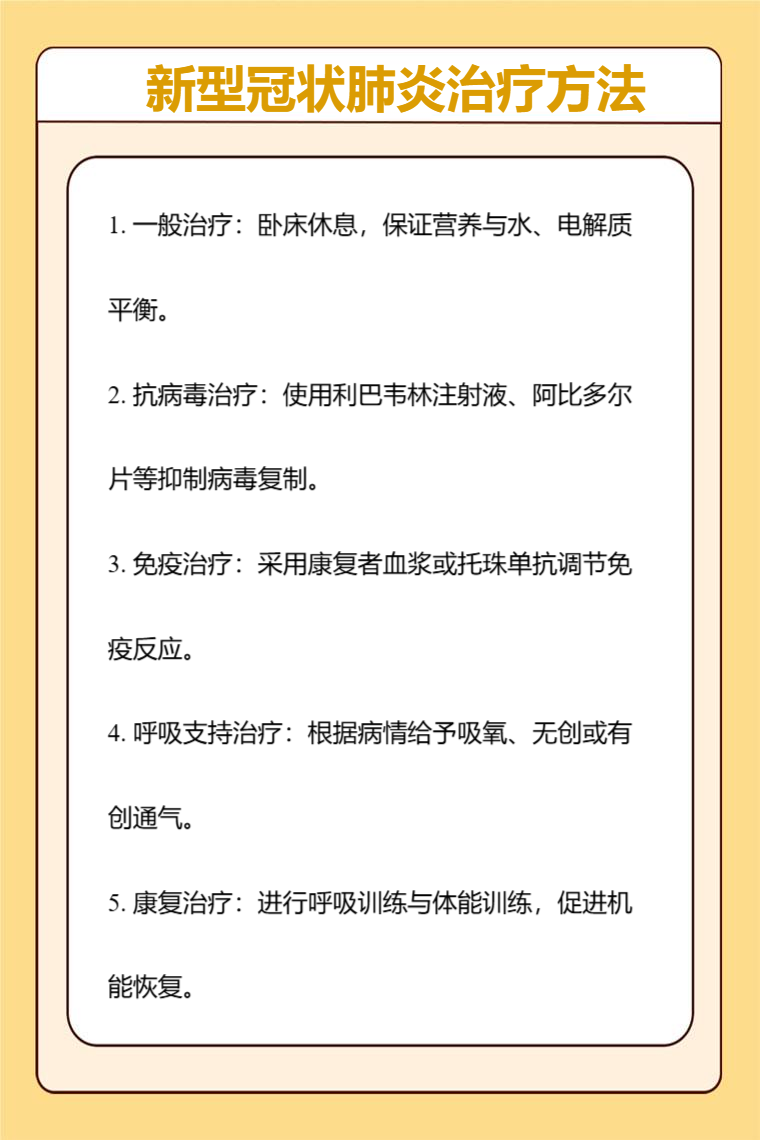 新型冠状肺炎治疗方法

1. 一般治疗：卧床休息，保证营养与水、电解质平衡。

2. 抗病毒治疗：使用利巴韦林注射液、阿比多尔片等抑制病毒复制。

3. 免疫治疗：采用康复者血浆或托珠单抗调节免疫反应。

4. 呼吸支持治疗：根据病情给予吸氧、无创或有创通气。

5. 康复治疗：进行呼吸训练与体能训练，促进机能恢复。